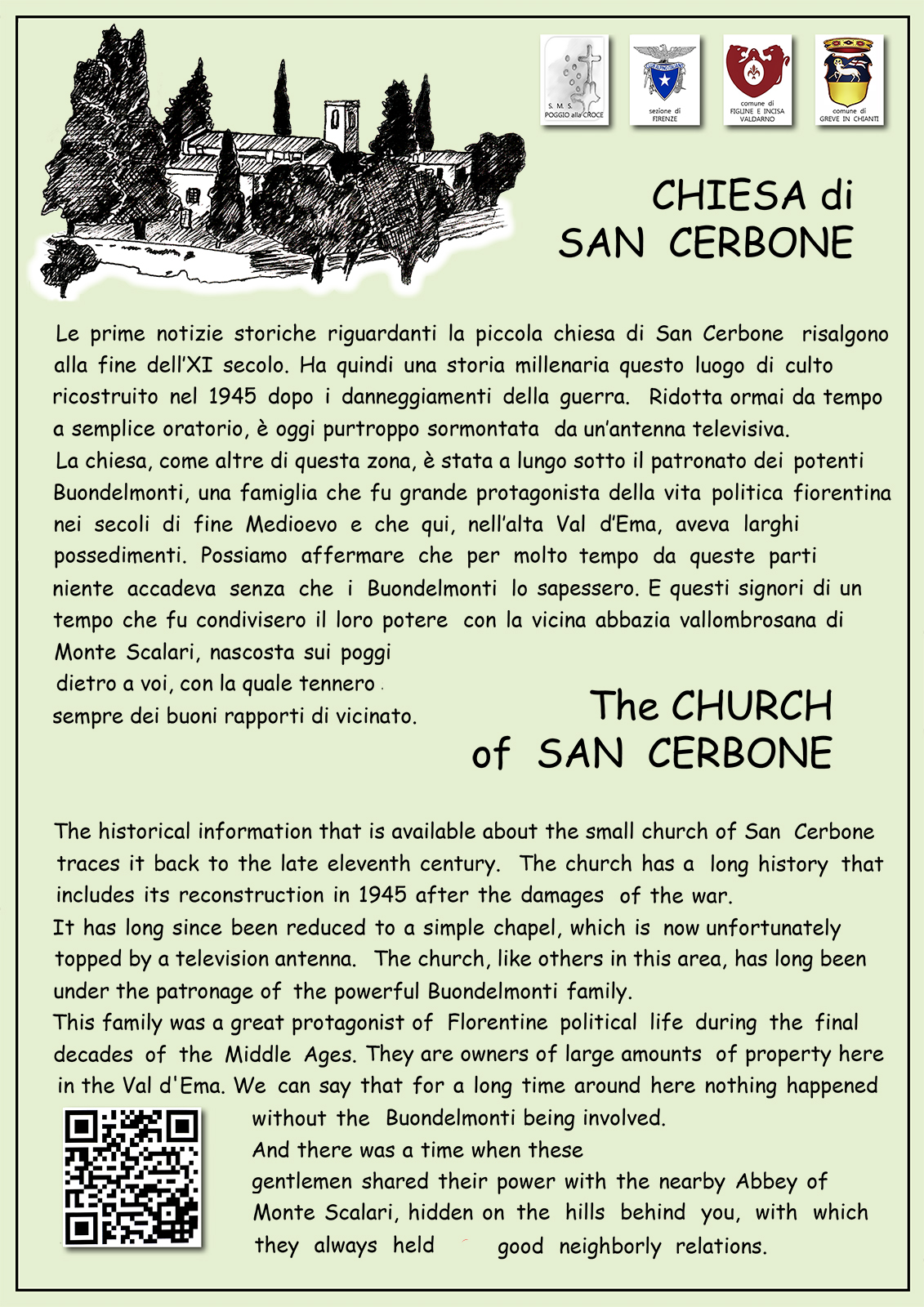 S. M. S. POGGIO alla CROCE

sezione di FIRENZE

comune di FIGLINE E INCISA VALDARNO

comune di GREVE IN CHIANTI

CHIESA di SAN CERBONE

Le prime notizie storiche riguardanti la piccola chiesa di San Cerbone risalgono alla fine dell'XI secolo. Ha quindi una storia millenaria questo luogo di culto ricostruito nel 1945 dopo i danneggiamenti della guerra. Ridotta ormai da tempo a semplice oratorio, è oggi purtroppo sormontata da un'antenna televisiva.
La chiesa, come altre di questa zona, è stata a lungo sotto il patronato dei potenti Buondelmonti, una famiglia che fu grande protagonista della vita politica fiorentina nei secoli di fine Medioevo e che qui, nell'alta Val d'Ema, aveva larghi possedimenti. Possiamo affermare che per molto tempo da queste parti niente accadeva senza che i Buondelmonti lo sapessero. E questi signori di un tempo che fu condivisero il loro potere con la vicina abbazia vallombrosana di Monte Scalari, nascosta sui poggi dietro a voi, con la quale tennero sempre dei buoni rapporti di vicinato.

The CHURCH of SAN CERBONE

The historical information that is available about the small church of San Cerbone traces it back to the late eleventh century. The church has a long history that includes its reconstruction in 1945 after the damages of the war.
It has long since been reduced to a simple chapel, which is now unfortunately topped by a television antenna. The church, like others in this area, has long been under the patronage of the powerful Buondelmonti family.
This family was a great protagonist of Florentine political life during the final decades of the Middle Ages. They are owners of large amounts of property here in the Val d'Ema. We can say that for a long time around here nothing happened without the Buondelmonti being involved.
And there was a time when these gentlemen shared their power with the nearby Abbey of Monte Scalari, hidden on the hills behind you, with which they always held good neighborly relations.